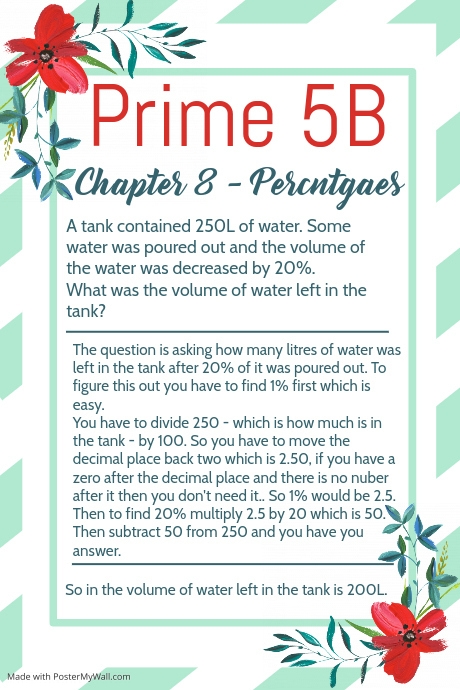 Prime 5B

Chapter 8 - Percntgaes

A tank contained 250L of water. Some water was poured out and the volume of the water was decreased by 20%.
What was the volume of water left in the tank?

The question is asking how many litres of water was left in the tank after 20% of it was poured out. To figure this out you have to find 1% first which is easy.
You have to divide 250 - which is how much is in the tank - by 100. So you have to move the decimal place back two which is 2.50, if you have a zero after the decimal place and there is no nuber after it then you don't need it.. So 1% would be 2.5. Then to find 20% multiply 2.5 by 20 which is 50. Then subtract 50 from 250 and you have you answer.

So in the volume of water left in the tank is 200L.

Made with PosterMyWall.com